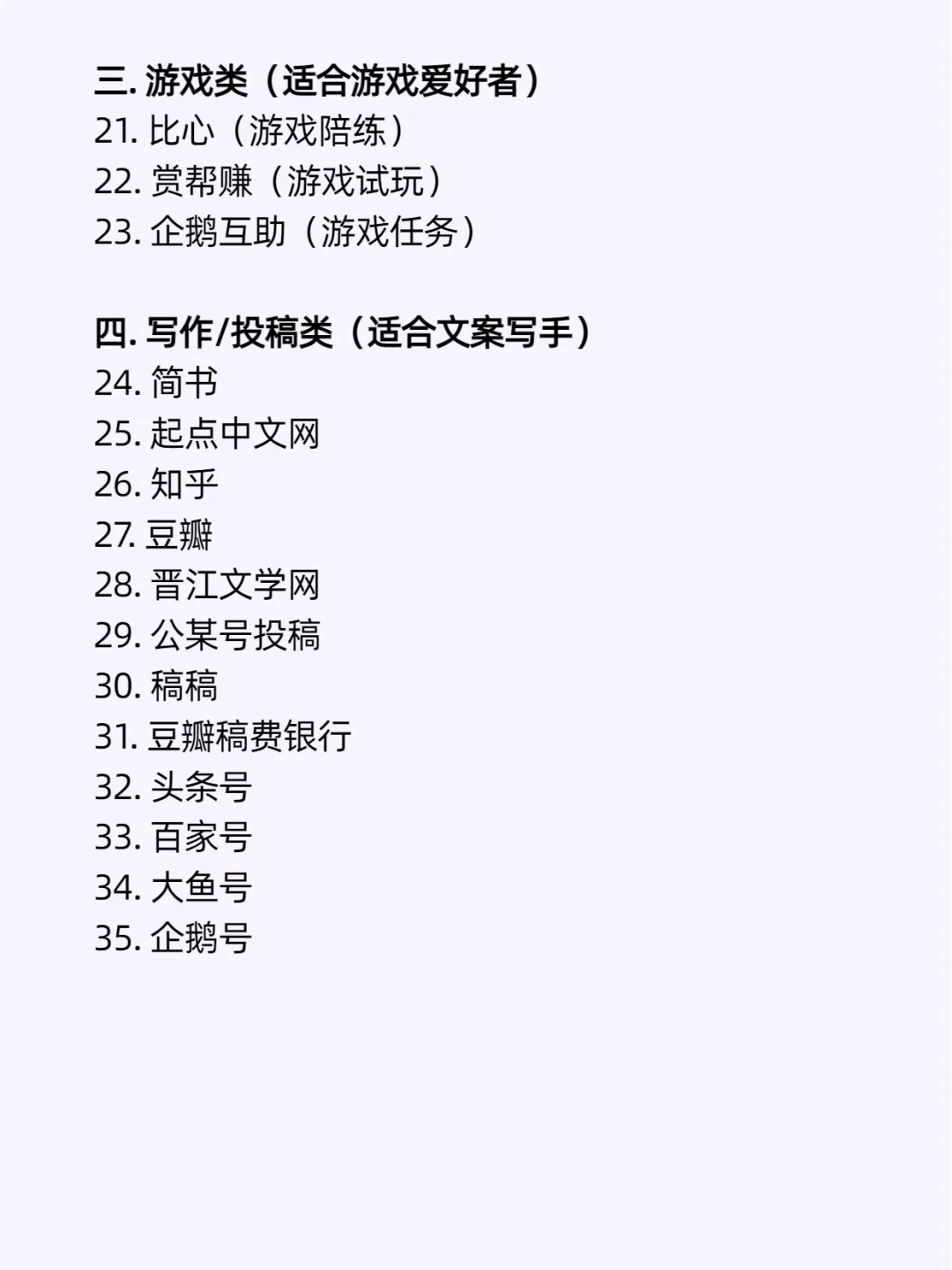 三.游戏类（适合游戏爱好者）
21.比心（游戏陪练）
22.赏帮赚（游戏试玩）
23.企鹅互助（游戏任务）

四.写作/投稿类（适合文案写手）
24.简书
25.起点中文网
26.知乎
27.豆瓣
28.晋江文学网
29.公某号投稿
30.稿稿
31.豆瓣稿费银行
32.头条号
33.百家号
34.大鱼号
35.企鹅号